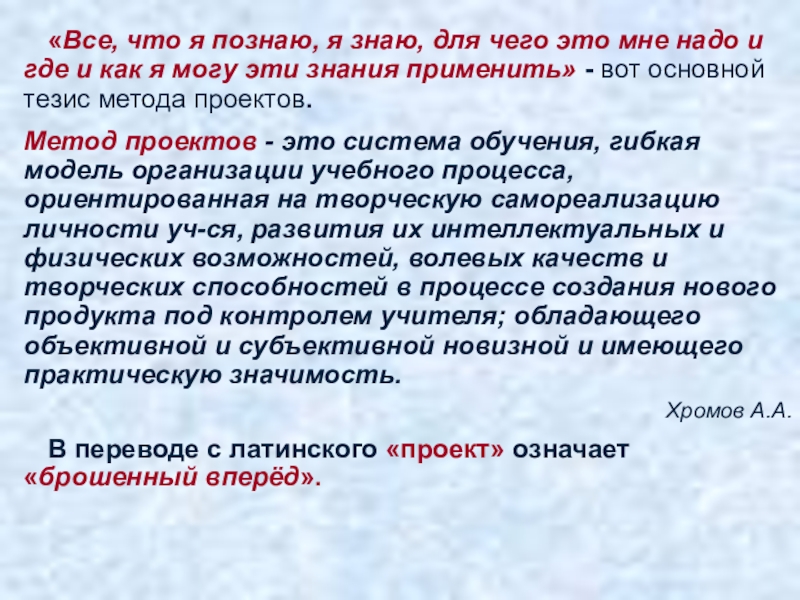 «Все, что я познаю, я знаю, для чего это мне надо и где и как я могу эти знания применить» - вот основной тезис метода проектов.

Метод проектов - это система обучения, гибкая модель организации учебного процесса, ориентированная на творческую самореализацию личности уч-ся, развития их интеллектуальных и физических возможностей, волевых качеств и творческих способностей в процессе создания нового продукта под контролем учителя; обладающего объективной и субъективной новизной и имеющего практическую значимость.

Хромов А.А.

В переводе с латинского «проект» означает «брошенный вперёд».